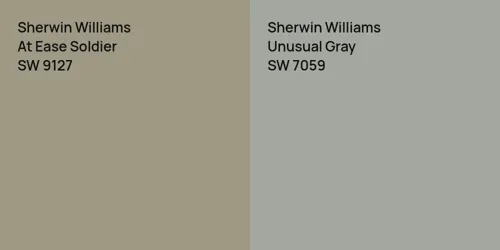 Sherwin Williams
At Ease Soldier
SW 9127

Sherwin Williams
Unusual Gray
SW 7059